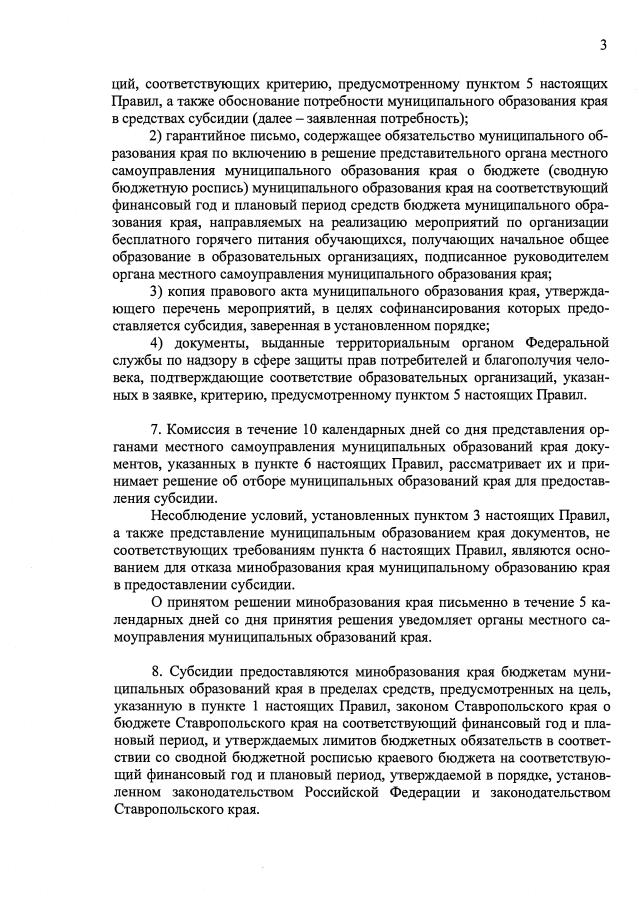 3

ций, соответствующих критерию, предусмотренному пунктом 5 настоящих Правил, а также обоснование потребности муниципального образования края в средствах субсидии (далее – заявленная потребность);

2) гарантийное письмо, содержащее обязательство муниципального образования края по включению в решение представительного органа местного самоуправления муниципального образования края о бюджете (сводную бюджетную роспись) муниципального образования края на соответствующий финансовый год и плановый период средств бюджета муниципального образования края, направляемых на реализацию мероприятий по организации бесплатного горячего питания обучающихся, получающих начальное общее образование в образовательных организациях, подписанное руководителем органа местного самоуправления муниципального образования края;

3) копия правового акта муниципального образования края, утверждающего перечень мероприятий, в целях софинансирования которых предоставляется субсидия, заверенная в установленном порядке;

4) документы, выданные территориальным органом Федеральной службы по надзору в сфере защиты прав потребителей и благополучия человека, подтверждающие соответствие образовательных организаций, указанных в заявке, критерию, предусмотренному пунктом 5 настоящих Правил.

7. Комиссия в течение 10 календарных дней со дня представления органами местного самоуправления муниципальных образований края документов, указанных в пункте 6 настоящих Правил, рассматривает их и принимает решение об отборе муниципальных образований края для предоставления субсидии.

Несоблюдение условий, установленных пунктом 3 настоящих Правил, а также представление муниципальным образованием края документов, не соответствующих требованиям пункта 6 настоящих Правил, являются основанием для отказа минобразования края муниципальному образованию края в предоставлении субсидии.

О принятом решении минобразования края письменно в течение 5 календарных дней со дня принятия решения уведомляет органы местного самоуправления муниципальных образований края.

8. Субсидии предоставляются минобразования края бюджетам муниципальных образований края в пределах средств, предусмотренных на цель, указанную в пункте 1 настоящих Правил, законом Ставропольского края о бюджете Ставропольского края на соответствующий финансовый год и плановый период, и утверждаемых лимитов бюджетных обязательств в соответствии со сводной бюджетной росписью краевого бюджета на соответствующий финансовый год и плановый период, утверждаемой в порядке, установленном законодательством Российской Федерации и законодательством Ставропольского края.